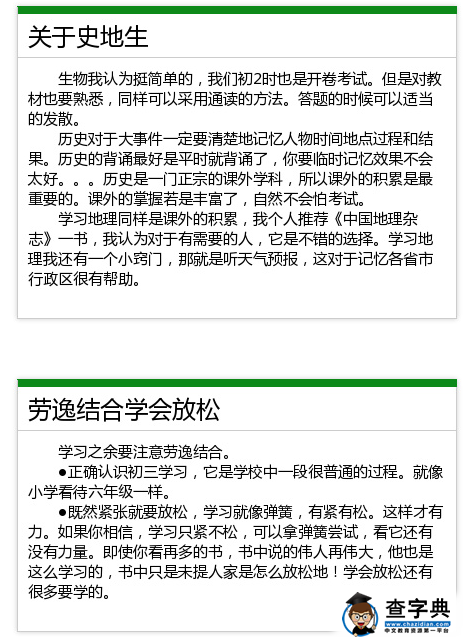 关于史地生

生物我认为挺简单的，我们初2时也是开卷考试。但是对教材也要熟悉，同样可以采用通读的方法。答题的时候可以适当的发散。

历史对于大事件一定要清楚地记忆人物时间地点过程和结果。历史的背诵最好是平时就背诵了，你要临时记忆效果不会太好。。。历史是一门正宗的课外学科，所以课外的积累是最重要的。课外的掌握若是丰富了，自然不会怕考试。

学习地理同样是课外的积累，我个人推荐《中国地理杂志》一书，我认为对于有需要的人，它是不错的选择。学习地理我还有一个小窍门，那就是听天气预报，这对于记忆各省市行政区很有帮助。

劳逸结合学会放松

学习之余要注意劳逸结合。

●正确认识初三学习，它是学校中一段很普通的过程。就像小学看待六年级一样。

●既然紧张就要放松，学习就像弹簧，有紧有松。这样才有力。如果你相信，学习只紧不松，可以拿弹簧尝试，看它还有没有力量。即使你看再多的书，书中说的伟人再伟大，他也是这么学习的，书中只是未提人家是怎么放松地！学会放松还有很多要学的。

查字典
www.chazidian.com
中文教育资源第一平台